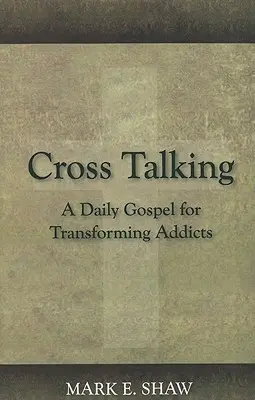 Cross Talking

A Daily Gospel for Transforming Addicts

MARK E. SHAW